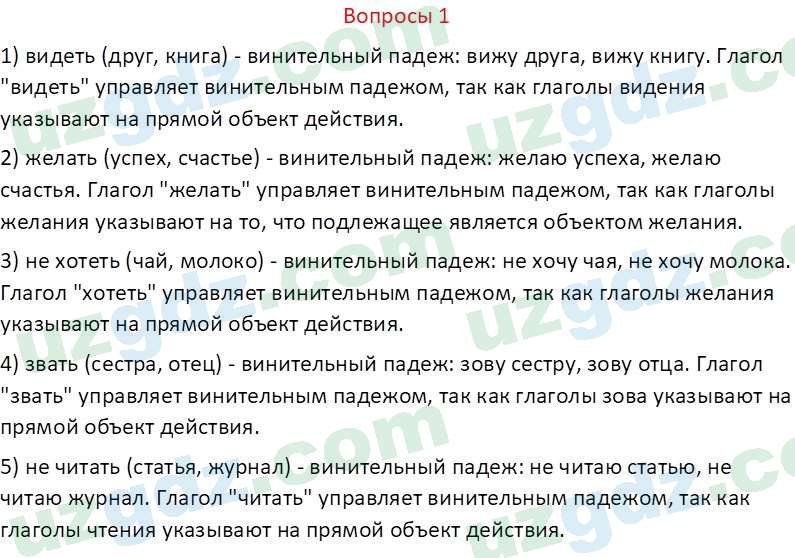 Вопросы 1

1) видеть (друг, книга) - винительный падеж: вижу друга, вижу книгу. Глагол "видеть" управляет винительным падежом, так как глаголы видения указывают на прямой объект действия.

2) желать (успех, счастье) - винительный падеж: желаю успеха, желаю счастья. Глагол "желать" управляет винительным падежом, так как глаголы желания указывают на то, что подлежащее является объектом желания.

3) не хотеть (чай, молоко) - винительный падеж: не хочу чая, не хочу молока. Глагол "хотеть" управляет винительным падежом, так как глаголы желания указывают на прямой объект действия.

4) звать (сестра, отец) - винительный падеж: зову сестру, зову отца. Глагол "звать" управляет винительным падежом, так как глаголы зова указывают на прямой объект действия.

5) не читать (статья, журнал) - винительный падеж: не читаю статью, не читаю журнал. Глагол "читать" управляет винительным падежом, так как глаголы чтения указывают на прямой объект действия.

uzgdz.com